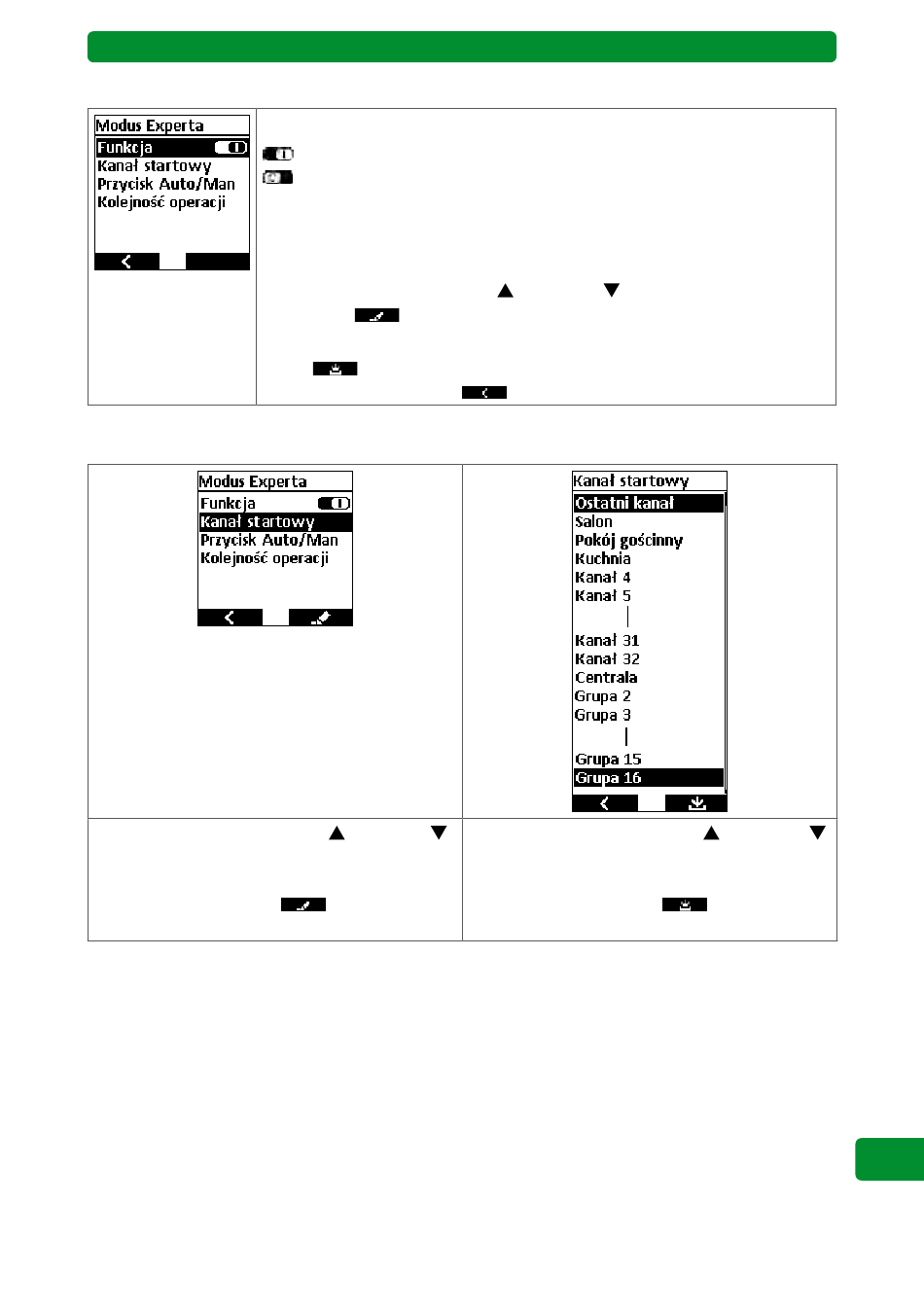 Modus Experta
Funkcja
Kanał startowy
Przycisk Auto/Man
Kolejność operacji

Modus Experta
Funkcja
Kanał startowy
Przycisk Auto/Man
Kolejność operacji

Kanał startowy
Ostatni kanał
Salon
Pokój gościnny
Kuchnia
Kanał 4
Kanał 5
Kanał 31
Kanał 32
Centrala
Grupa 2
Grupa 3
Grupa 15
Grupa 16